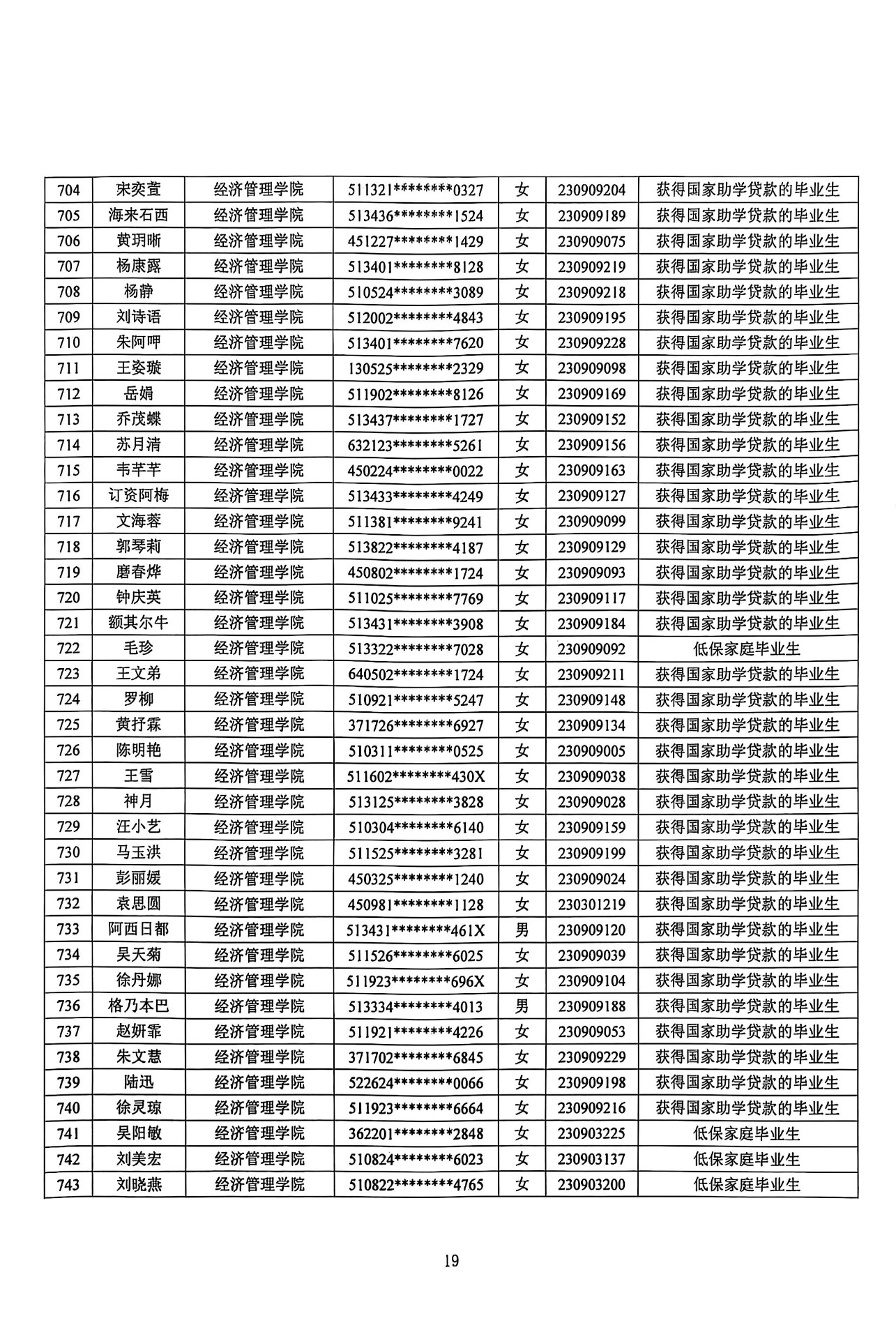 | 704 | 宋奕萱 | 经济管理学院 | 511321********0327 | 女 | 230909204 | 获得国家助学贷款的毕业生 |
|---|---|---|---|---|---|---|
| 705 | 海来石西 | 经济管理学院 | 513436********1524 | 女 | 230909189 | 获得国家助学贷款的毕业生 |
| 706 | 黄玥晰 | 经济管理学院 | 451227********1429 | 女 | 230909075 | 获得国家助学贷款的毕业生 |
| 707 | 杨康露 | 经济管理学院 | 513401********8128 | 女 | 230909219 | 获得国家助学贷款的毕业生 |
| 708 | 杨静 | 经济管理学院 | 510524********3089 | 女 | 230909218 | 获得国家助学贷款的毕业生 |
| 709 | 刘诗语 | 经济管理学院 | 512002********4843 | 女 | 230909195 | 获得国家助学贷款的毕业生 |
| 710 | 朱阿呷 | 经济管理学院 | 513401********7620 | 女 | 230909228 | 获得国家助学贷款的毕业生 |
| 711 | 王姿璇 | 经济管理学院 | 130525********2329 | 女 | 230909098 | 获得国家助学贷款的毕业生 |
| 712 | 岳娟 | 经济管理学院 | 511902********8126 | 女 | 230909169 | 获得国家助学贷款的毕业生 |
| 713 | 乔茂蝶 | 经济管理学院 | 513437********1727 | 女 | 230909152 | 获得国家助学贷款的毕业生 |
| 714 | 苏月清 | 经济管理学院 | 632123********5261 | 女 | 230909156 | 获得国家助学贷款的毕业生 |
| 715 | 韦芊芊 | 经济管理学院 | 450224********0022 | 女 | 230909163 | 获得国家助学贷款的毕业生 |
| 716 | 订资阿梅 | 经济管理学院 | 513433********4249 | 女 | 230909127 | 获得国家助学贷款的毕业生 |
| 717 | 文海蓉 | 经济管理学院 | 511381********9241 | 女 | 230909099 | 获得国家助学贷款的毕业生 |
| 718 | 郭琴莉 | 经济管理学院 | 513822********4187 | 女 | 230909129 | 获得国家助学贷款的毕业生 |
| 719 | 磨春烨 | 经济管理学院 | 450802********1724 | 女 | 230909093 | 获得国家助学贷款的毕业生 |
| 720 | 钟庆英 | 经济管理学院 | 511025********7769 | 女 | 230909117 | 获得国家助学贷款的毕业生 |
| 721 | 额其尔牛 | 经济管理学院 | 513431********3908 | 女 | 230909184 | 获得国家助学贷款的毕业生 |
| 722 | 毛珍 | 经济管理学院 | 513322********7028 | 女 | 230909092 | 低保家庭毕业生 |
| 723 | 王文弟 | 经济管理学院 | 640502********1724 | 女 | 230909211 | 获得国家助学贷款的毕业生 |
| 724 | 罗柳 | 经济管理学院 | 510921********5247 | 女 | 230909148 | 获得国家助学贷款的毕业生 |
| 725 | 黄抒霖 | 经济管理学院 | 371726********6927 | 女 | 230909134 | 获得国家助学贷款的毕业生 |
| 726 | 陈明艳 | 经济管理学院 | 510311********0525 | 女 | 230909005 | 获得国家助学贷款的毕业生 |
| 727 | 王雪 | 经济管理学院 | 511602********430X | 女 | 230909038 | 获得国家助学贷款的毕业生 |
| 728 | 神月 | 经济管理学院 | 513125********3828 | 女 | 230909028 | 获得国家助学贷款的毕业生 |
| 729 | 汪小艺 | 经济管理学院 | 510304********6140 | 女 | 230909159 | 获得国家助学贷款的毕业生 |
| 730 | 马玉洪 | 经济管理学院 | 511525********3281 | 女 | 230909199 | 获得国家助学贷款的毕业生 |
| 731 | 彭丽媛 | 经济管理学院 | 450325********1240 | 女 | 230909024 | 获得国家助学贷款的毕业生 |
| 732 | 袁思圆 | 经济管理学院 | 450981********1128 | 女 | 230301219 | 获得国家助学贷款的毕业生 |
| 733 | 阿西日都 | 经济管理学院 | 513431********461X | 男 | 230909120 | 获得国家助学贷款的毕业生 |
| 734 | 吴天菊 | 经济管理学院 | 511526********6025 | 女 | 230909039 | 获得国家助学贷款的毕业生 |
| 735 | 徐丹娜 | 经济管理学院 | 511923********696X | 女 | 230909104 | 获得国家助学贷款的毕业生 |
| 736 | 格乃本巴 | 经济管理学院 | 513334********4013 | 男 | 230909188 | 获得国家助学贷款的毕业生 |
| 737 | 赵妍霏 | 经济管理学院 | 511921********4226 | 女 | 230909053 | 获得国家助学贷款的毕业生 |
| 738 | 朱文慧 | 经济管理学院 | 371702********6845 | 女 | 230909229 | 获得国家助学贷款的毕业生 |
| 739 | 陆迅 | 经济管理学院 | 522624********0066 | 女 | 230909198 | 获得国家助学贷款的毕业生 |
| 740 | 徐灵琼 | 经济管理学院 | 511923********6664 | 女 | 230909216 | 获得国家助学贷款的毕业生 |
| 741 | 吴阳敏 | 经济管理学院 | 362201********2848 | 女 | 230903225 | 低保家庭毕业生 |
| 742 | 刘美宏 | 经济管理学院 | 510824********6023 | 女 | 230903137 | 低保家庭毕业生 |
| 743 | 刘晓燕 | 经济管理学院 | 510822********4765 | 女 | 230903200 | 低保家庭毕业生 |

19